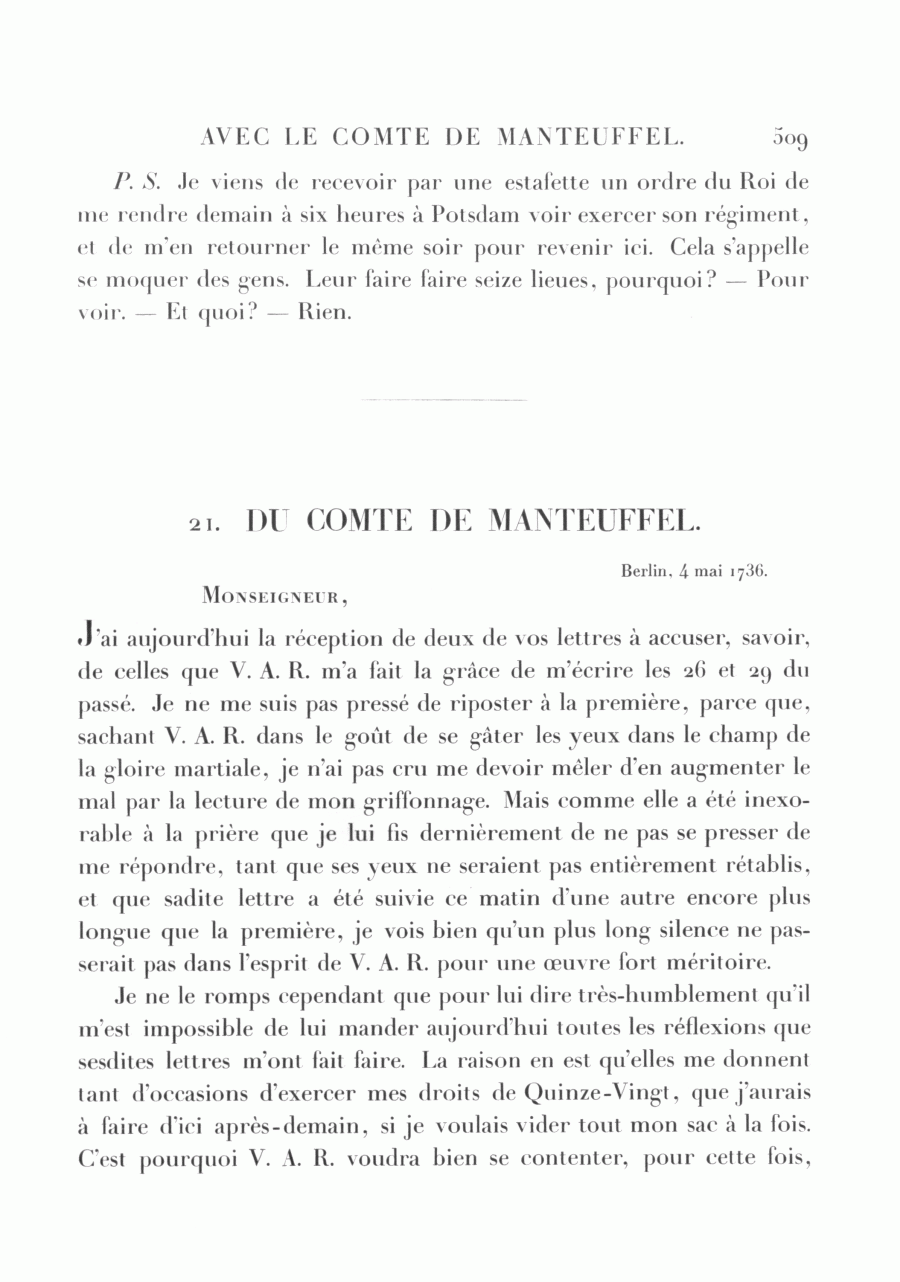 AVEC LE COMTE DE MANTEUFFEL. 509

P. S. Je viens de recevoir par une estafette un ordre du Roi de me rendre demain à six heures à Potsdam voir exercer son régiment, et de m'en retourner le même soir pour revenir ici. Cela s'appelle se moquer des gens. Leur faire faire seize lieues, pourquoi? — Pour voir. — Et quoi? — Rien.

21. DU COMTE DE MANTEUFFEL.

Berlin, 4 mai 1736.

Monseigneur,

J'ai aujourd'hui la réception de deux de vos lettres à accuser, savoir, de celles que V. A. R. m'a fait la grâce de m'écrire les 26 et 29 du passé. Je ne me suis pas pressé de riposter à la première, parce que, sachant V. A. R. dans le goût de se gâter les yeux dans le champ de la gloire martiale, je n'ai pas cru me devoir mêler d'en augmenter le mal par la lecture de mon griffonnage. Mais comme elle a été inexorable à la prière que je lui fis dernièrement de ne pas se presser de me répondre, tant que ses yeux ne seraient pas entièrement rétablis, et que sadite lettre a été suivie ce matin d'une autre encore plus longue que la première, je vois bien qu'un plus long silence ne passerait pas dans l'esprit de V. A. R. pour une œuvre fort méritoire.

Je ne le romps cependant que pour lui dire très-humblement qu'il m'est impossible de lui mander aujourd'hui toutes les réflexions que sesdites lettres m'ont fait faire. La raison en est qu'elles me donnent tant d'occasions d'exercer mes droits de Quinze-Vingt, que j'aurais à faire d'ici après-demain, si je voulais vider tout mon sac à la fois. C'est pourquoi V. A. R. voudra bien se contenter, pour cette fois,